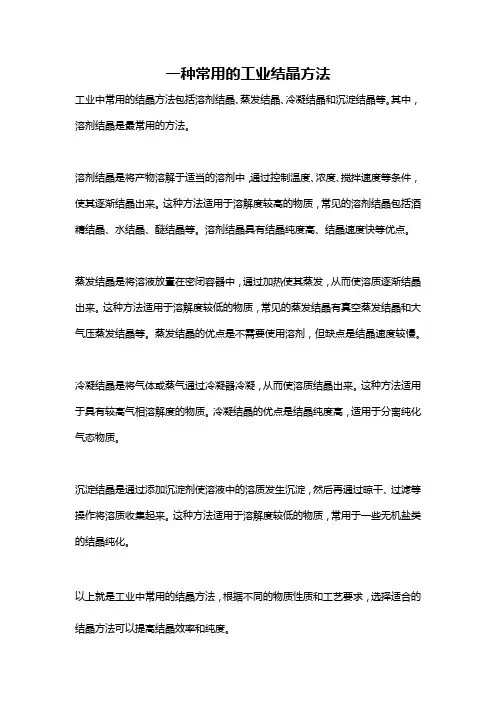 一种常用的工业结晶方法

工业中常用的结晶方法包括溶剂结晶、蒸发结晶、冷凝结晶和沉淀结晶等。其中，溶剂结晶是最常用的方法。

溶剂结晶是将产物溶解于适当的溶剂中，通过控制温度、浓度、搅拌速度等条件，使其逐渐结晶出来。这种方法适用于溶解度较高的物质，常见的溶剂结晶包括酒精结晶、水结晶、醚结晶等。溶剂结晶具有结晶纯度高、结晶速度快等优点。

蒸发结晶是将溶液放置在密闭容器中，通过加热使其蒸发，从而使溶质逐渐结晶出来。这种方法适用于溶解度较低的物质，常见的蒸发结晶有真空蒸发结晶和大气压蒸发结晶等。蒸发结晶的优点是不需要使用溶剂，但缺点是结晶速度较慢。

冷凝结晶是将气体或蒸气通过冷凝器冷凝，从而使溶质结晶出来。这种方法适用于具有较高气相溶解度的物质。冷凝结晶的优点是结晶纯度高，适用于分离纯化气态物质。

沉淀结晶是通过添加沉淀剂使溶液中的溶质发生沉淀，然后再通过晾干、过滤等操作将溶质收集起来。这种方法适用于溶解度较低的物质，常用于一些无机盐类的结晶纯化。

以上就是工业中常用的结晶方法，根据不同的物质性质和工艺要求，选择适合的结晶方法可以提高结晶效率和纯度。